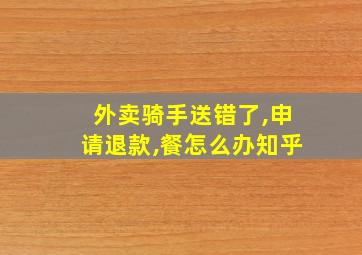 外卖骑手送错了,申请退款,餐怎么办知乎